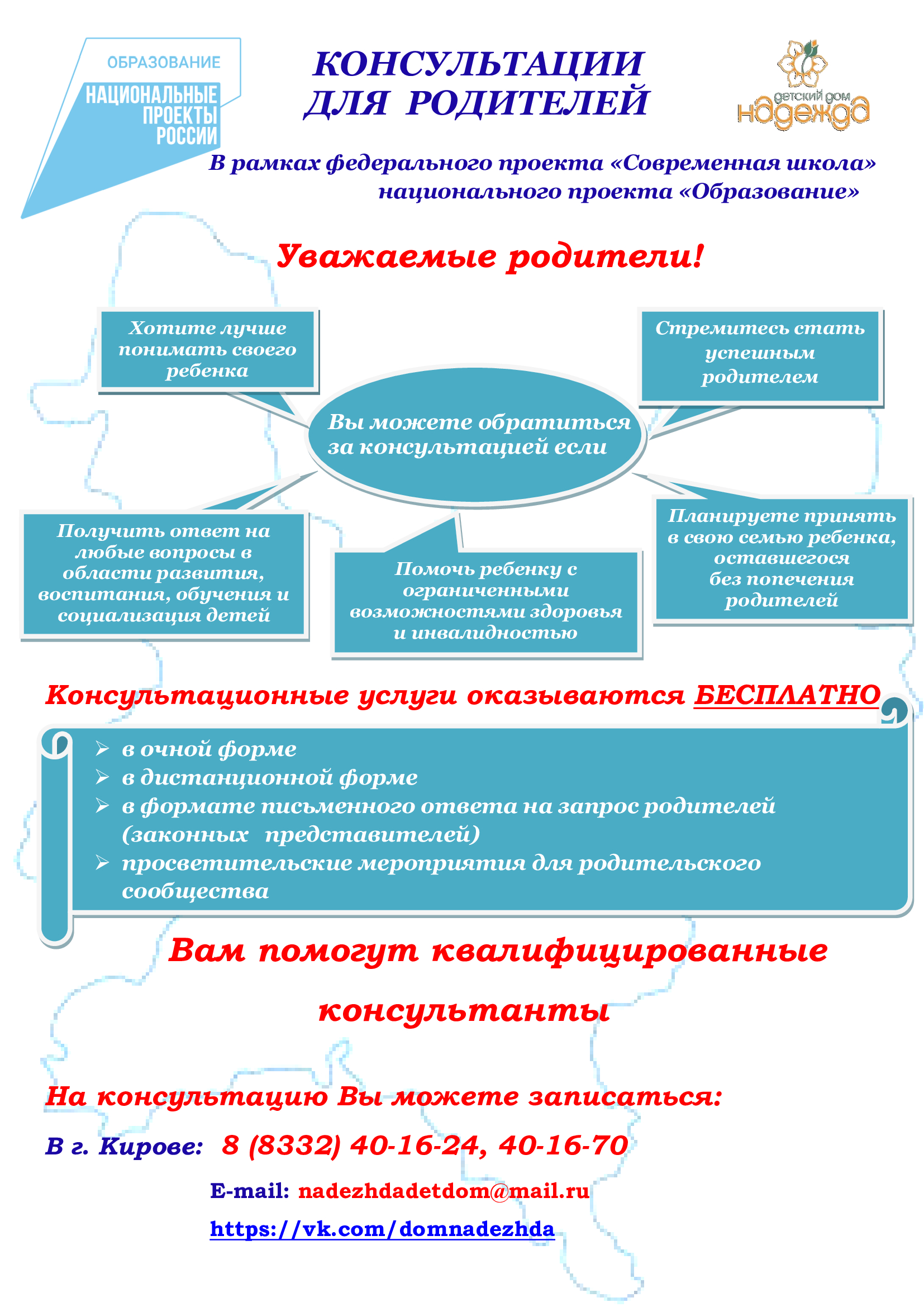 ОБРАЗОВАНИЕ
НАЦИОНАЛЬНЫЕ ПРОЕКТЫ РОССИИ

КОНСУЛЬТАЦИИ ДЛЯ РОДИТЕЛЕЙ

детский дом
надежда

В рамках федерального проекта «Современная школа» национального проекта «Образование»

Уважаемые родители!

Хотите лучше понимать своего ребенка

Стремитесь стать успешным родителем

Вы можете обратиться за консультацией если

Получить ответ на любые вопросы в области развития, воспитания, обучения и социализация детей

Помочь ребенку с ограниченными возможностями здоровья и инвалидностью

Планируете принять в свою семью ребенка, оставшегося без попечения родителей

Консультационные услуги оказываются БЕСПЛАТНО

➢ в очной форме
➢ в дистанционной форме
➢ в формате письменного ответа на запрос родителей (законных представителей)
➢ просветительские мероприятия для родительского сообщества

Вам помогут квалифицированные консультанты

На консультацию Вы можете записаться:

В г. Кирове: 8 (8332) 40-16-24, 40-16-70

E-mail: nadezhdadetdom@mail.ru

https://vk.com/domnadezhda